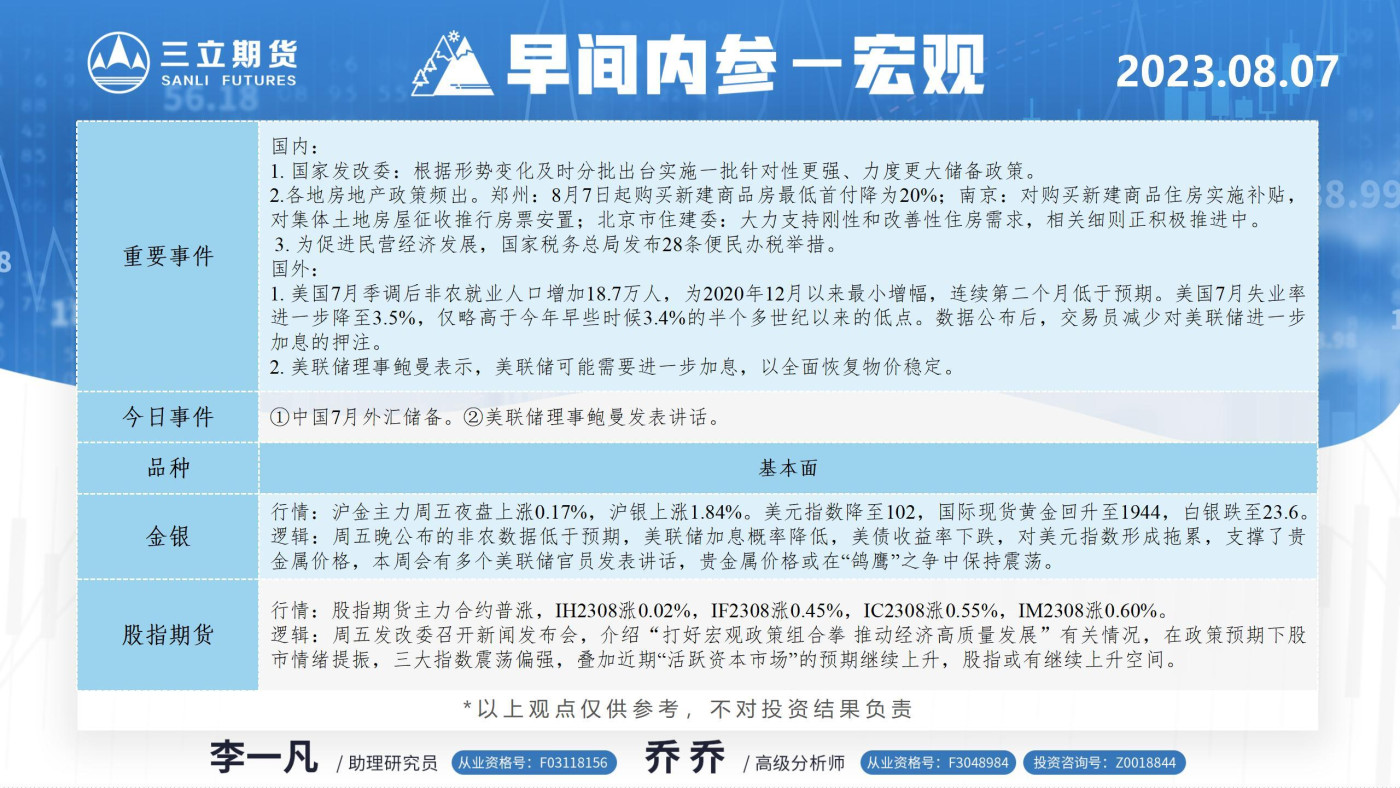 三立期货
SANLI FUTURES

早间内参—宏观

2023.08.07

| 重要事件 | 国内：<br>1. 国家发改委：根据形势变化及时分批出台实施一批针对性更强、力度更大储备政策。<br>2.各地房地产政策频出。郑州：8月7日起购买新建商品房最低首付降为20%；南京：对购买新建商品住房实施补贴，对集体土地房屋征收推行房票安置；北京市住建委：大力支持刚性和改善性住房需求，相关细则正积极推进中。<br>3. 为促进民营经济发展，国家税务总局发布28条便民办税举措。<br>国外：<br>1. 美国7月季调后非农就业人口增加18.7万人，为2020年12月以来最小增幅，连续第二个月低于预期。美国7月失业率进一步降至3.5%，仅略高于今年早些时候3.4%的半个多世纪以来的低点。数据公布后，交易员减少对美联储进一步加息的押注。<br>2. 美联储理事鲍曼表示，美联储可能需要进一步加息，以全面恢复物价稳定。 |
|---|---|
| 今日事件 | ①中国7月外汇储备。②美联储理事鲍曼发表讲话。 |
| 品种 | 基本面 |
| 金银 | 行情：沪金主力周五夜盘上涨0.17%，沪银上涨1.84%。美元指数降至102，国际现货黄金回升至1944，白银跌至23.6。<br>逻辑：周五晚公布的非农数据低于预期，美联储加息概率降低，美债收益率下跌，对美元指数形成拖累，支撑了贵金属价格，本周会有多个美联储官员发表讲话，贵金属价格或在“鸽鹰”之争中保持震荡。 |
| 股指期货 | 行情：股指期货主力合约普涨，IH2308涨0.02%，IF2308涨0.45%，IC2308涨0.55%，IM2308涨0.60%。<br>逻辑：周五发改委召开新闻发布会，介绍“打好宏观政策组合拳 推动经济高质量发展”有关情况，在政策预期下股市情绪提振，三大指数震荡偏强，叠加近期“活跃资本市场”的预期继续上升，股指或有继续上升空间。 |

*以上观点仅供参考，不对投资结果负责

李一凡 / 助理研究员 从业资格号：F03118156 乔乔 / 高级分析师 从业资格号：F3048984 投资咨询号：Z0018844